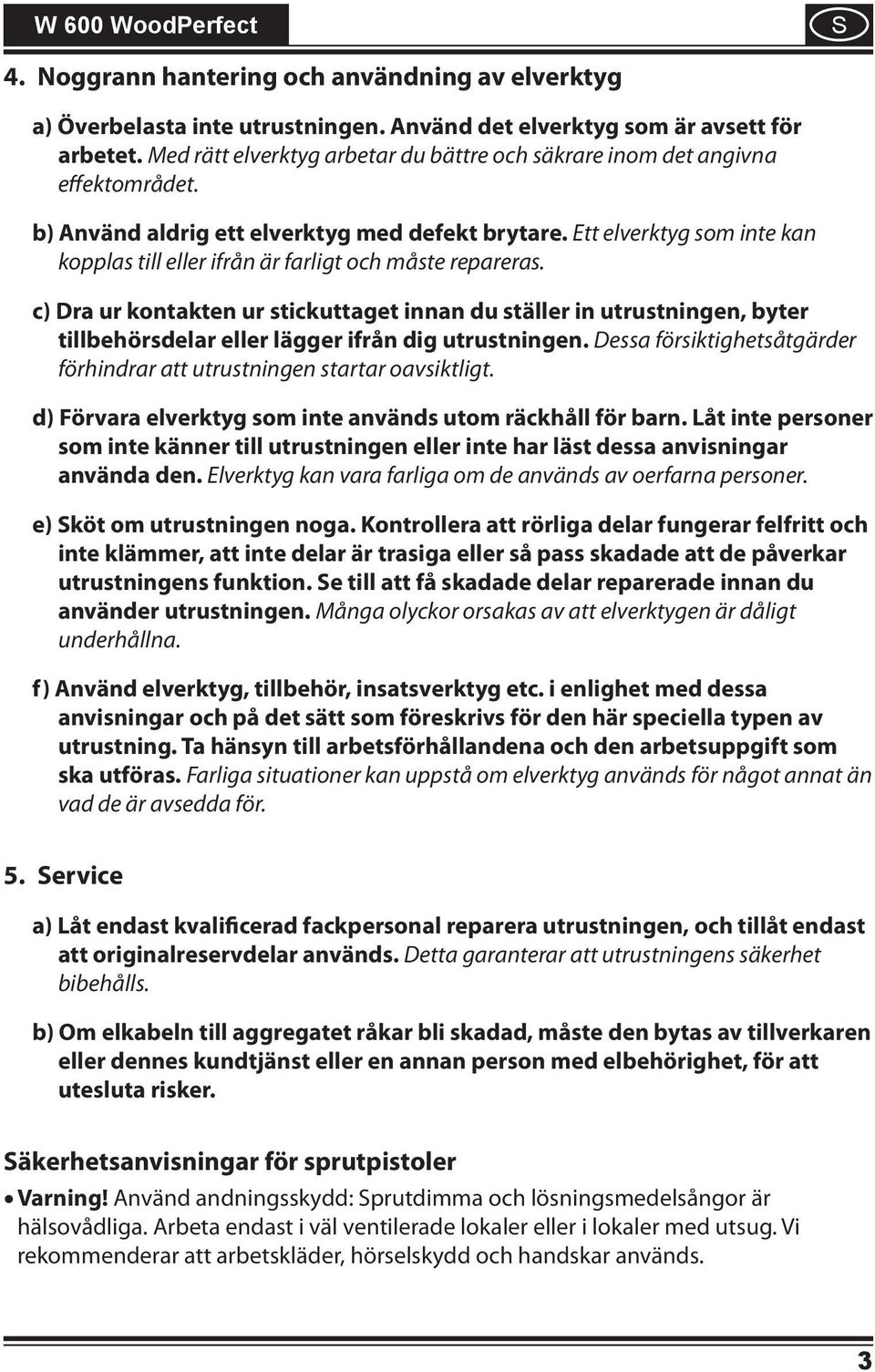 W 600 WoodPerfect

S

4. Noggrann hantering och användning av elverktyg

a) Överbelasta inte utrustningen. Använd det elverktyg som är avsett för arbetet. Med rätt elverktyg arbetar du bättre och säkrare inom det angivna effektområdet.

b) Använd aldrig ett elverktyg med defekt brytare. Ett elverktyg som inte kan kopplas till eller ifrån är farligt och måste repareras.

c) Dra ur kontakten ur stickuttaget innan du ställer in utrustningen, byter tillbehörsdelar eller lägger ifrån dig utrustningen. Dessa försiktighetsåtgärder förhindrar att utrustningen startar oavsiktligt.

d) Förvara elverktyg som inte används utom räckhåll för barn. Låt inte personer som inte känner till utrustningen eller inte har läst dessa anvisningar använda den. Elverktyg kan vara farliga om de används av oerfarna personer.

e) Sköt om utrustningen noga. Kontrollera att rörliga delar fungerar felfritt och inte klämmer, att inte delar är trasiga eller så pass skadade att de påverkar utrustningens funktion. Se till att få skadade delar reparerade innan du använder utrustningen. Många olyckor orsakas av att elverktygen är dåligt underhållna.

f) Använd elverktyg, tillbehör, insatsverktyg etc. i enlighet med dessa anvisningar och på det sätt som föreskrivs för den här speciella typen av utrustning. Ta hänsyn till arbetsförhållandena och den arbetsuppgift som ska utföras. Farliga situationer kan uppstå om elverktyg används för något annat än vad de är avsedda för.

5. Service

a) Låt endast kvalificerad fackpersonal reparera utrustningen, och tillåt endast att originalreservdelar används. Detta garanterar att utrustningens säkerhet bibehålls.

b) Om elkabeln till aggregatet råkar bli skadad, måste den bytas av tillverkaren eller dennes kundtjänst eller en annan person med elbehörighet, för att utesluta risker.

Säkerhetsanvisningar för sprutpistoler

• Varning! Använd andningsskydd: Sprutdimma och lösningsmedelsångor är hälsovådliga. Arbeta endast i väl ventilerade lokaler eller i lokaler med utsug. Vi rekommenderar att arbetskläder, hörselskydd och handskar används.

3